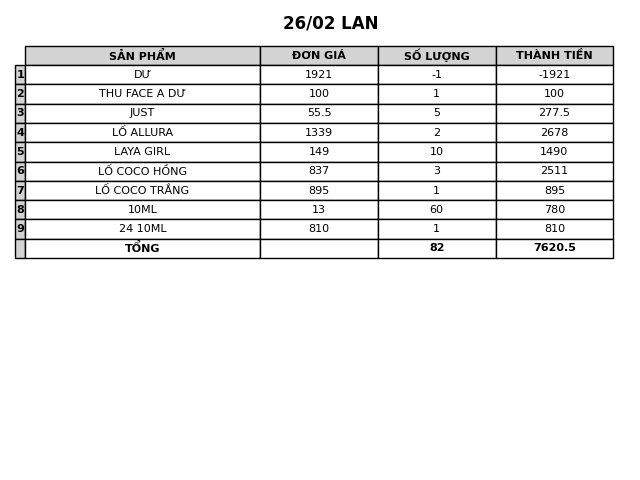 26/02 LAN

|  | SẢN PHẨM | ĐƠN GIÁ | SỐ LƯỢNG | THÀNH TIỀN |
|---|---|---|---|---|
| 1 | DƯ | 1921 | -1 | -1921 |
| 2 | THU FACE A DƯ | 100 | 1 | 100 |
| 3 | JUST | 55.5 | 5 | 277.5 |
| 4 | LỐ ALLURA | 1339 | 2 | 2678 |
| 5 | LAYA GIRL | 149 | 10 | 1490 |
| 6 | LỐ COCO HỒNG | 837 | 3 | 2511 |
| 7 | LỐ COCO TRẮNG | 895 | 1 | 895 |
| 8 | 10ML | 13 | 60 | 780 |
| 9 | 24 10ML | 810 | 1 | 810 |
|  | TỔNG |  | 82 | 7620.5 |